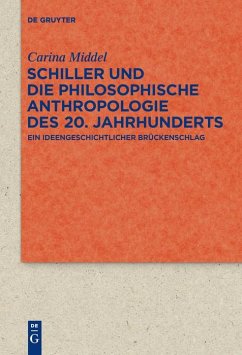 DE GRUYTER

Carina Middel

SCHILLER UND DIE PHILOSOPHISCHE ANTHROPOLOGIE DES 20. JAHRHUNDERTS

EIN IDEENGESCHICHTLICHER BRÜCKENSCHLAG

DE G